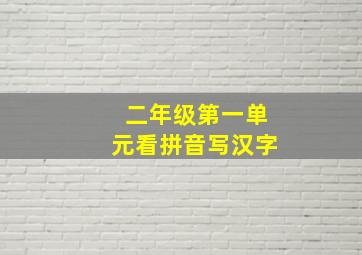 二年级第一单元看拼音写汉字